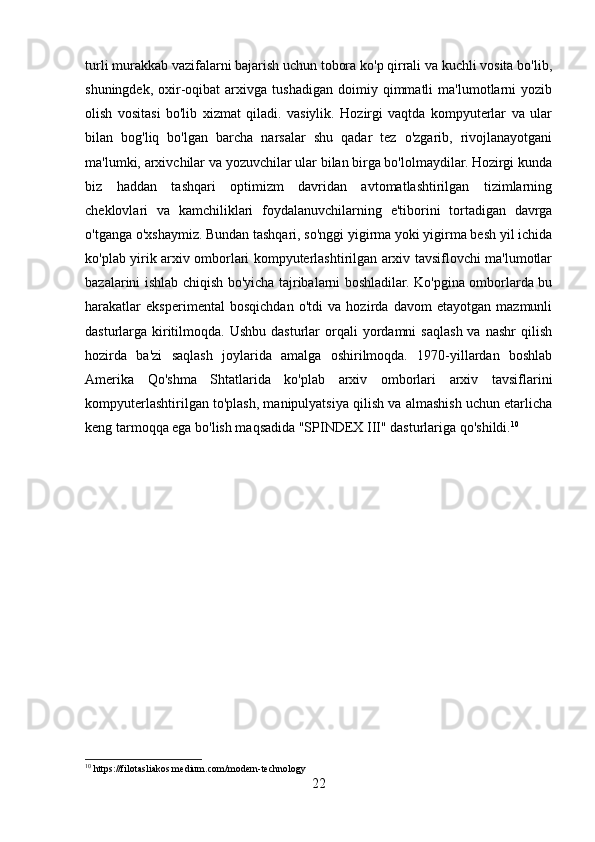 turli murakkab vazifalarni bajarish uchun tobora ko'p qirrali va kuchli vosita bo'lib, shuningdek, oxir-oqibat arxivga tushadigan doimiy qimmatli ma'lumotlarni yozib olish vositasi bo'lib xizmat qiladi. vasiylik. Hozirgi vaqtda kompyuterlar va ular bilan bog'liq bo'lgan barcha narsalar shu qadar tez o'zgarib, rivojlanayotgani ma'lumki, arxivchilar va yozuvchilar ular bilan birga bo'lolmaydilar. Hozirgi kunda biz haddan tashqari optimizm davridan avtomatlashtirilgan tizimlarning cheklovlari va kamchiliklari foydalanuvchilarning e'tiborini tortadigan davrga o'tganga o'xshaymiz. Bundan tashqari, so'nggi yigirma yoki yigirma besh yil ichida ko'plab yirik arxiv omborlari kompyuterlashtirilgan arxiv tavsiflovchi ma'lumotlar bazalarini ishlab chiqish bo'yicha tajribalarni boshladilar. Ko'pgina omborlarda bu harakatlar eksperimental bosqichdan o'tdi va hozirda davom etayotgan mazmunli dasturlarga kiritilmoqda. Ushbu dasturlar orqali yordamni saqlash va nashr qilish hozirda ba'zi saqlash joylarida amalga oshirilmoqda. 1970-yillardan boshlab Amerika Qo'shma Shtatlarida ko'plab arxiv omborlari arxiv tavsiflarini kompyuterlashtirilgan to'plash, manipulyatsiya qilish va almashish uchun etarlicha keng tarmoqqa ega bo'lish maqsadida "SPINDEX III" dasturlariga qo'shildi.$^{10}$

$^{10}$ https://filotasliakos.medium.com/modern-technology

22